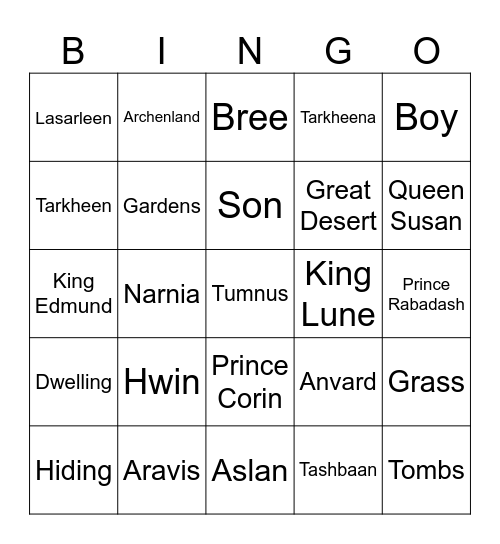 | B | I | N | G | O |
|---|---|---|---|---|
| Lasarleen | Archenland | Bree | Tarkheena | Boy |
| Tarkheen | Gardens | Son | Great Desert | Queen Susan |
| King Edmund | Narnia | Tumnus | King Lune | Prince Rabadash |
| Dwelling | Hwin | Prince Corin | Anvard | Grass |
| Hiding | Aravis | Aslan | Tashbaan | Tombs |